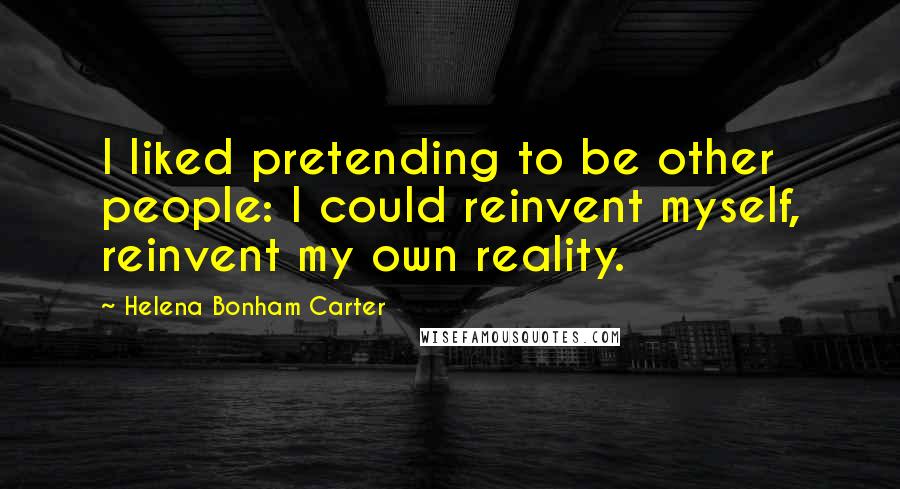 I liked pretending to be other people: I could reinvent myself, reinvent my own reality.

~ Helena Bonham Carter

WISEFAMOUSQUOTES.COM